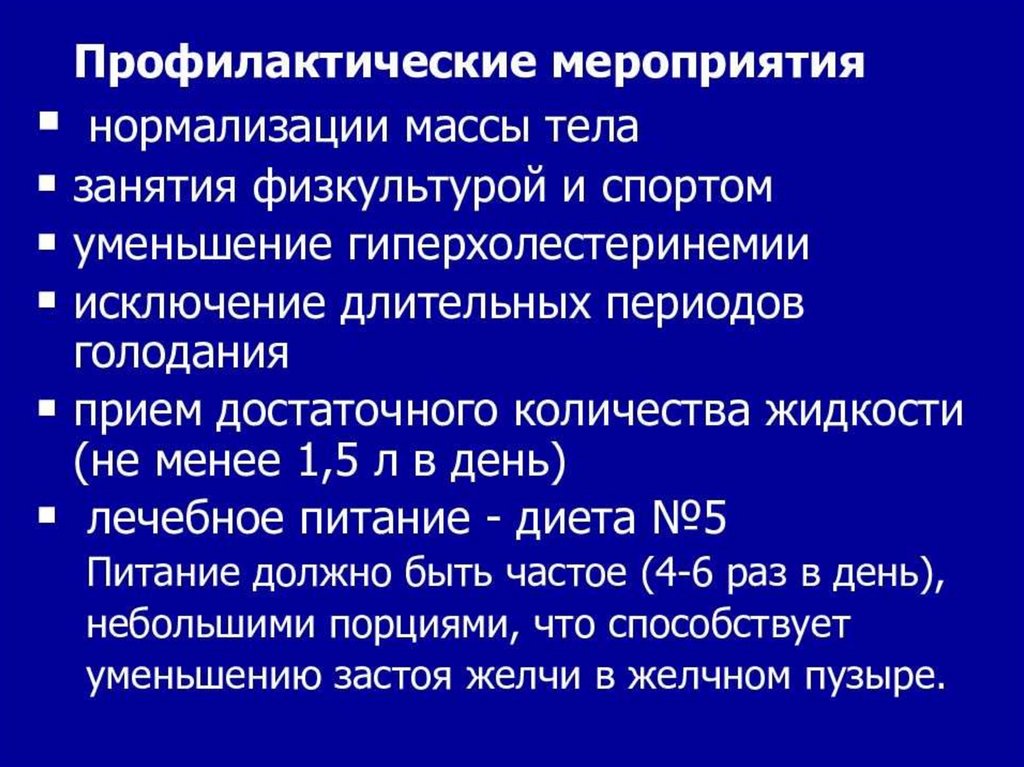 Профилактические мероприятия

• нормализации массы тела
• занятия физкультурой и спортом
• уменьшение гиперхолестеринемии
• исключение длительных периодов голодания
• прием достаточного количества жидкости (не менее 1,5 л в день)
• лечебное питание - диета №5

Питание должно быть частое (4-6 раз в день), небольшими порциями, что способствует уменьшению застоя желчи в желчном пузыре.